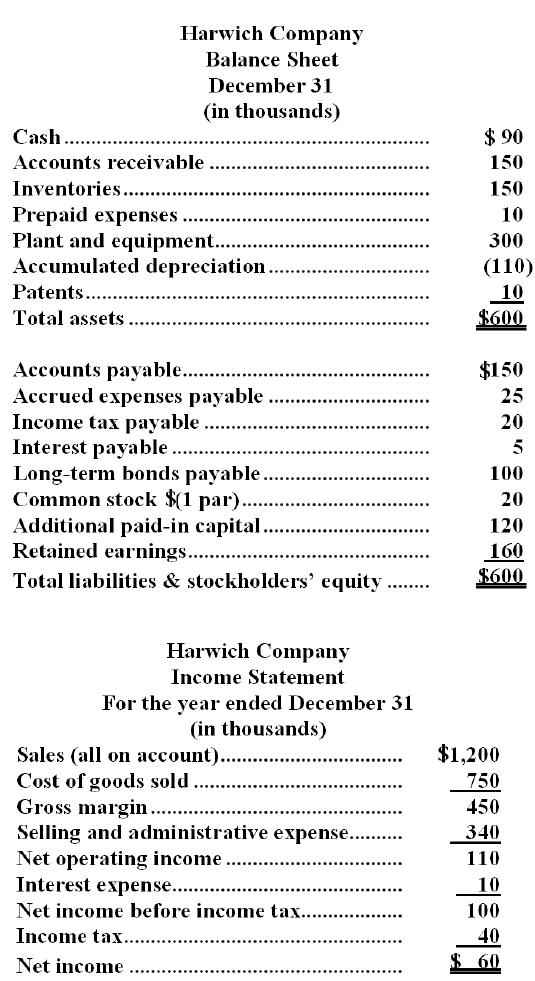 Harwich Company
Balance Sheet
December 31
(in thousands)

Cash $ 90
Accounts receivable 150
Inventories 150
Prepaid expenses 10
Plant and equipment 300
Accumulated depreciation (110)
Patents 10
Total assets $600

Accounts payable $150
Accrued expenses payable 25
Income tax payable 20
Interest payable 5
Long-term bonds payable 100
Common stock $(1 par) 20
Additional paid-in capital 120
Retained earnings 160
Total liabilities & stockholders' equity $600

Harwich Company
Income Statement
For the year ended December 31
(in thousands)

Sales (all on account) $1,200
Cost of goods sold 750
Gross margin 450
Selling and administrative expense 340
Net operating income 110
Interest expense 10
Net income before income tax 100
Income tax 40
Net income $ 60